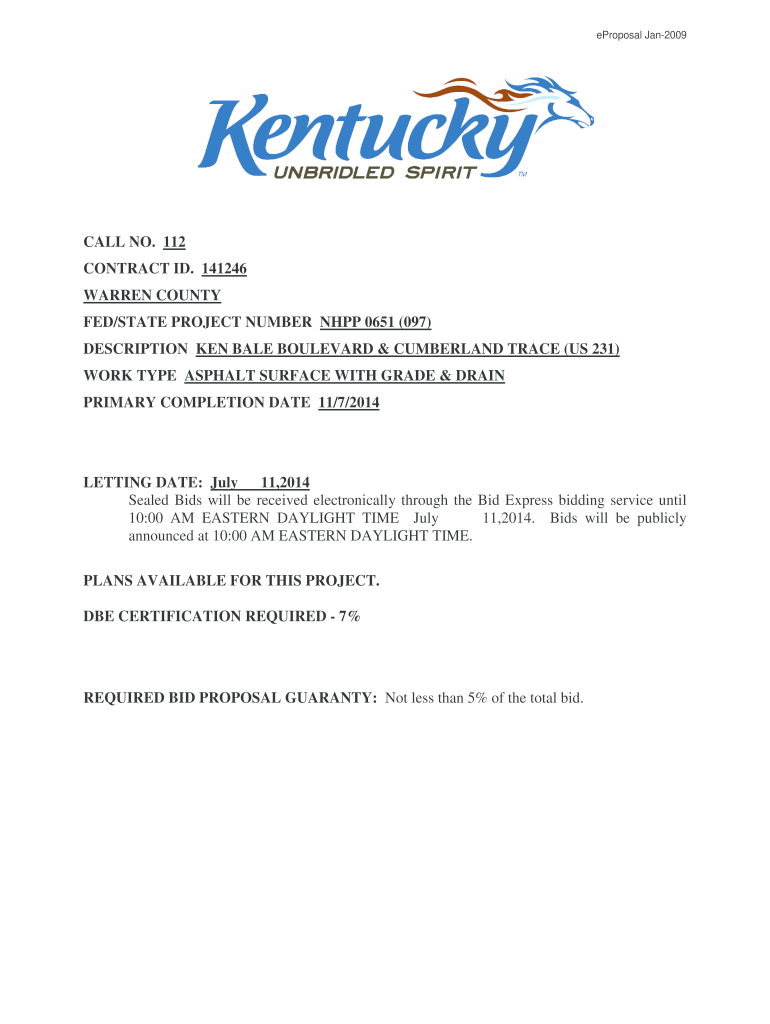 eProposal Jan-2009

Kentucky
UNBRIDLED SPIRIT ™

CALL NO. 112

CONTRACT ID. 141246

WARREN COUNTY

FED/STATE PROJECT NUMBER NHPP 0651 (097)

DESCRIPTION KEN BALE BOULEVARD & CUMBERLAND TRACE (US 231)

WORK TYPE ASPHALT SURFACE WITH GRADE & DRAIN

PRIMARY COMPLETION DATE 11/7/2014

LETTING DATE: July 11,2014
Sealed Bids will be received electronically through the Bid Express bidding service until 10:00 AM EASTERN DAYLIGHT TIME July 11,2014. Bids will be publicly announced at 10:00 AM EASTERN DAYLIGHT TIME.

PLANS AVAILABLE FOR THIS PROJECT.

DBE CERTIFICATION REQUIRED - 7%

REQUIRED BID PROPOSAL GUARANTY: Not less than 5% of the total bid.